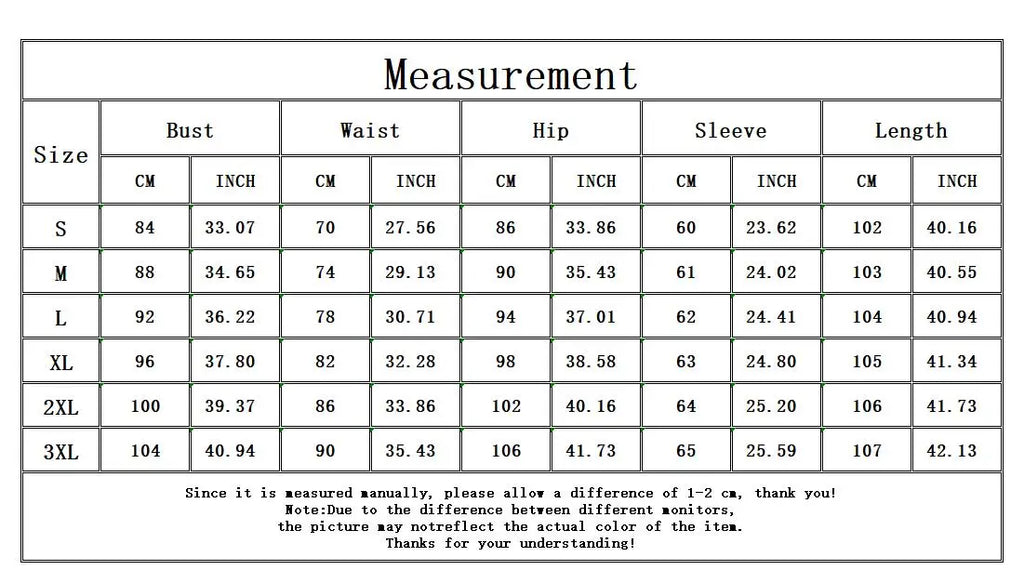 Measurement

| Size | Bust CM | Bust INCH | Waist CM | Waist INCH | Hip CM | Hip INCH | Sleeve CM | Sleeve INCH | Length CM | Length INCH |
|---|---|---|---|---|---|---|---|---|---|---|
| S | 84 | 33.07 | 70 | 27.56 | 86 | 33.86 | 60 | 23.62 | 102 | 40.16 |
| M | 88 | 34.65 | 74 | 29.13 | 90 | 35.43 | 61 | 24.02 | 103 | 40.55 |
| L | 92 | 36.22 | 78 | 30.71 | 94 | 37.01 | 62 | 24.41 | 104 | 40.94 |
| XL | 96 | 37.80 | 82 | 32.28 | 98 | 38.58 | 63 | 24.80 | 105 | 41.34 |
| 2XL | 100 | 39.37 | 86 | 33.86 | 102 | 40.16 | 64 | 25.20 | 106 | 41.73 |
| 3XL | 104 | 40.94 | 90 | 35.43 | 106 | 41.73 | 65 | 25.59 | 107 | 42.13 |

Since it is measured manually, please allow a difference of 1-2 cm, thank you!
Note:Due to the difference between different monitors,
the picture may notreflect the actual color of the item.
Thanks for your understanding!